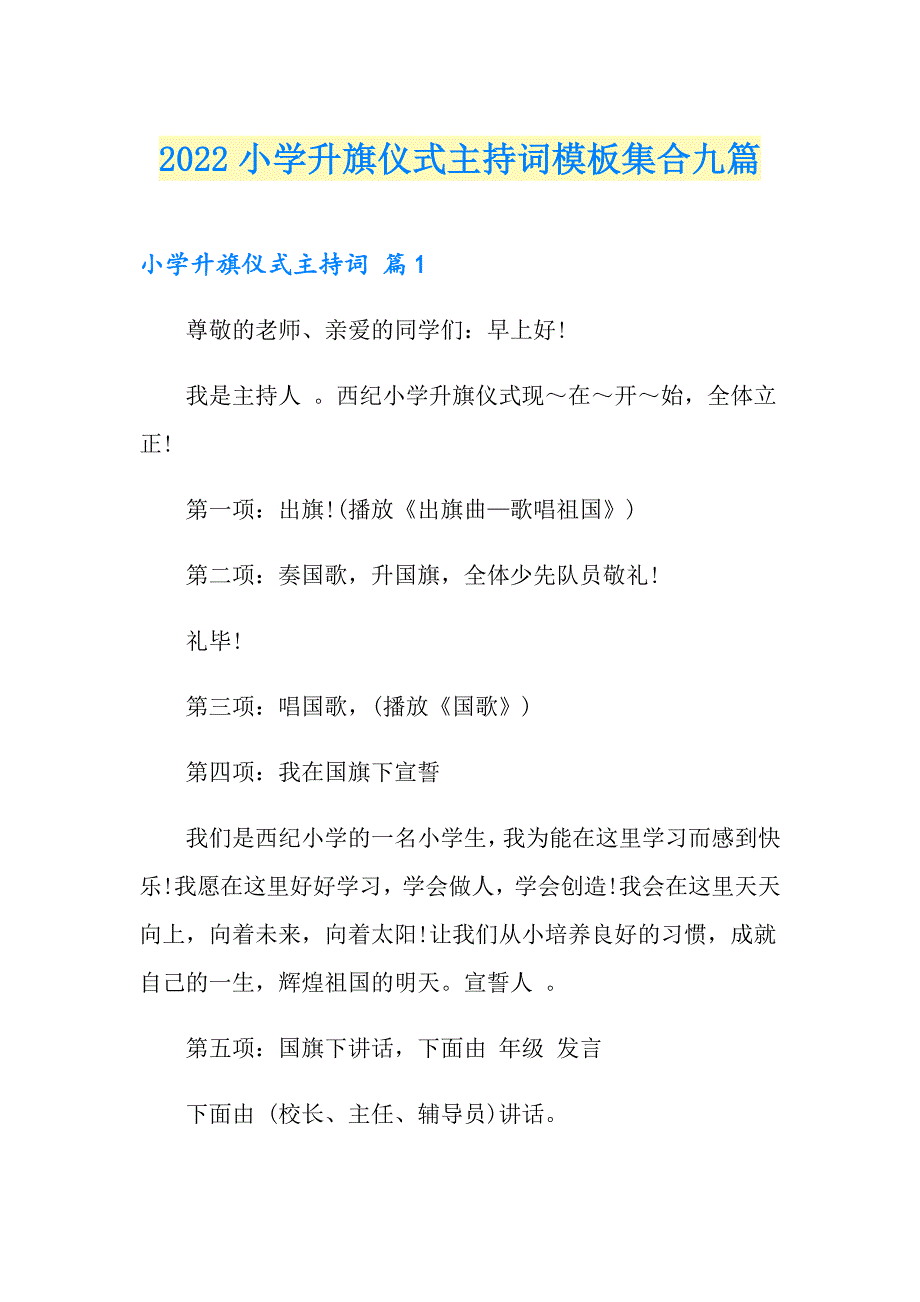 2022小学升旗仪式主持词模板集合九篇

小学升旗仪式主持词 篇1

尊敬的老师、亲爱的同学们：早上好!

我是主持人 。西纪小学升旗仪式现～在～开～始，全体立正!

第一项：出旗!(播放《出旗曲—歌唱祖国》)

第二项：奏国歌，升国旗，全体少先队员敬礼!

礼毕!

第三项：唱国歌，(播放《国歌》)

第四项：我在国旗下宣誓

我们是西纪小学的一名小学生，我为能在这里学习而感到快乐!我愿在这里好好学习，学会做人，学会创造!我会在这里天天向上，向着未来，向着太阳!让我们从小培养良好的习惯，成就自己的一生，辉煌祖国的明天。宣誓人 。

第五项：国旗下讲话，下面由 年级 发言

下面由 (校长、主任、辅导员)讲话。